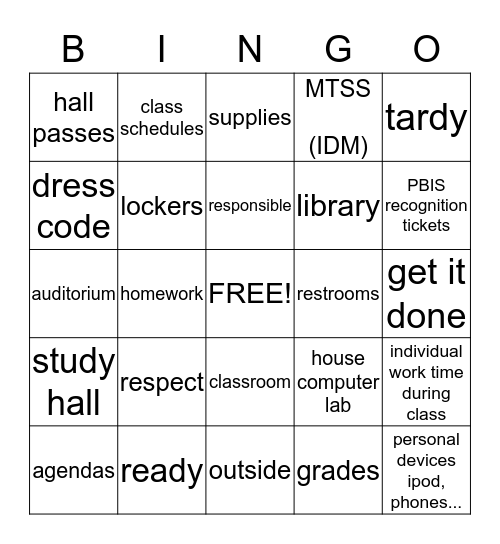 | B | I | N | G | O |
|---|---|---|---|---|
| hall passes | class schedules | supplies | MTSS (IDM) | tardy |
| dress code | lockers | responsible | library | PBIS recognition tickets |
| auditorium | homework | FREE! | restrooms | get it done |
| study hall | respect | classroom | house computer lab | individual work time during class |
| agendas | ready | outside | grades | personal devices ipod, phones... |